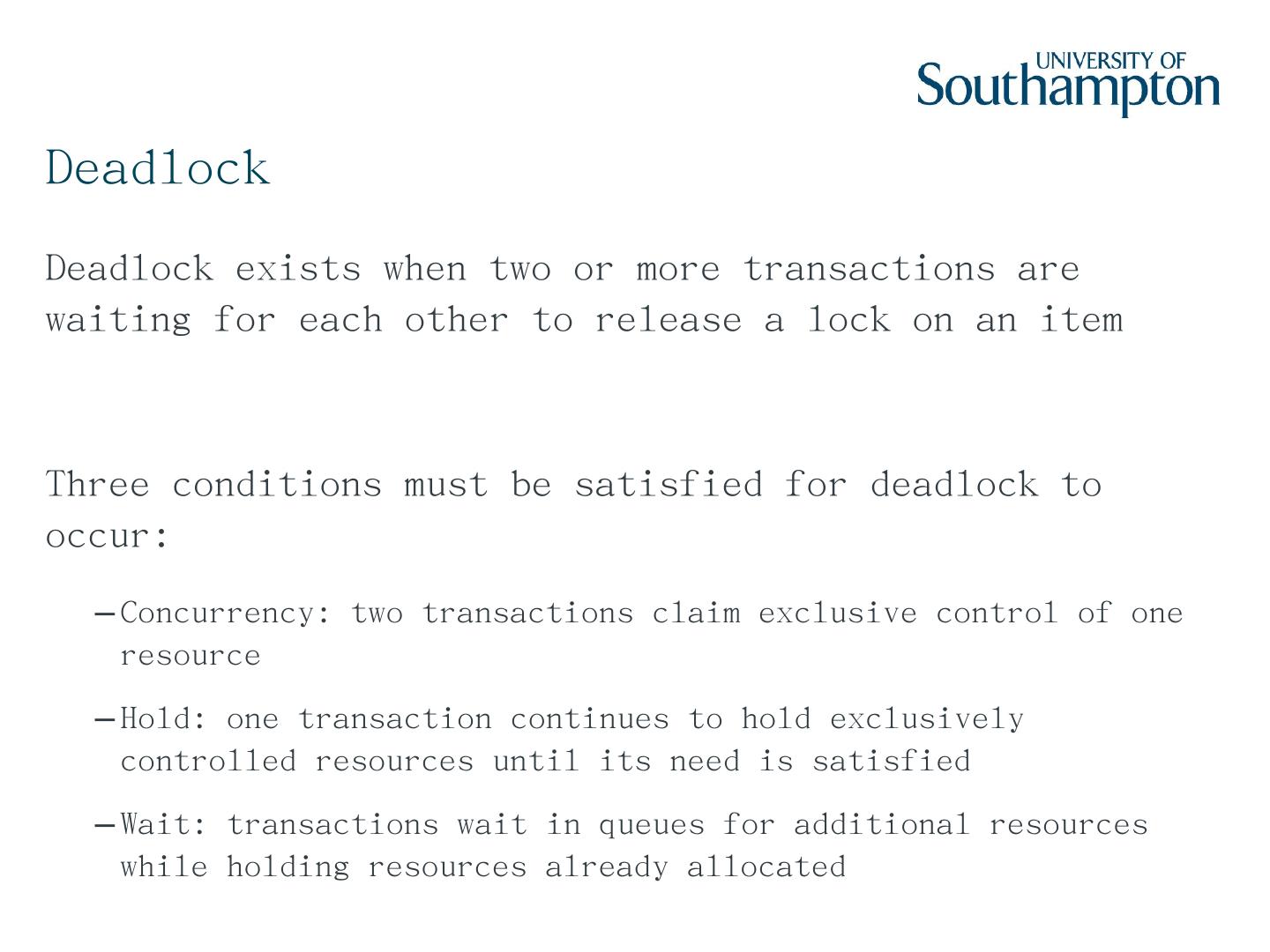 UNIVERSITY OF Southampton

Deadlock

Deadlock exists when two or more transactions are waiting for each other to release a lock on an item

Three conditions must be satisfied for deadlock to occur:

– Concurrency: two transactions claim exclusive control of one resource

– Hold: one transaction continues to hold exclusively controlled resources until its need is satisfied

– Wait: transactions wait in queues for additional resources while holding resources already allocated